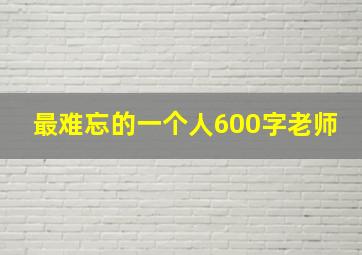 最难忘的一个人600字老师